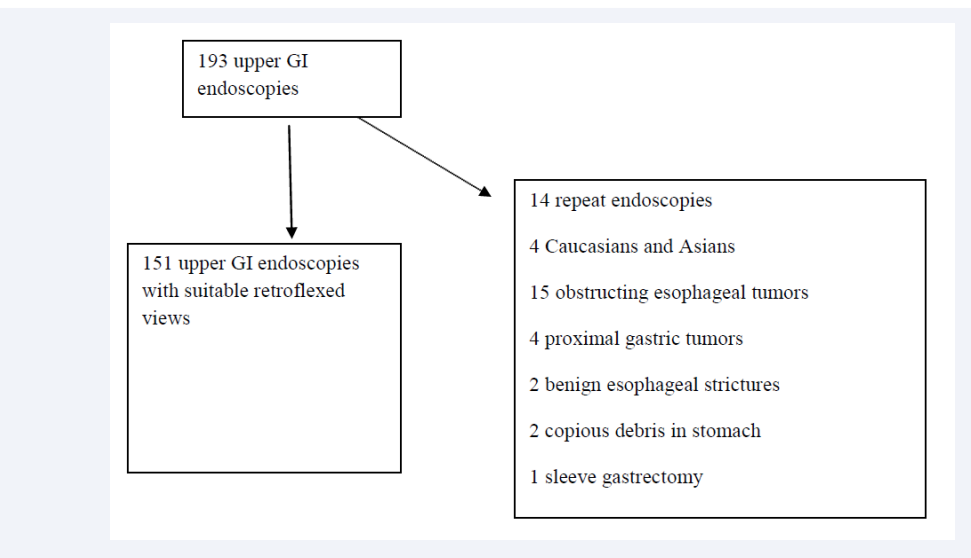 193 upper GI endoscopies

151 upper GI endoscopies with suitable retroflexed views

14 repeat endoscopies

4 Caucasians and Asians

15 obstructing esophageal tumors

4 proximal gastric tumors

2 benign esophageal strictures

2 copious debris in stomach

1 sleeve gastrectomy